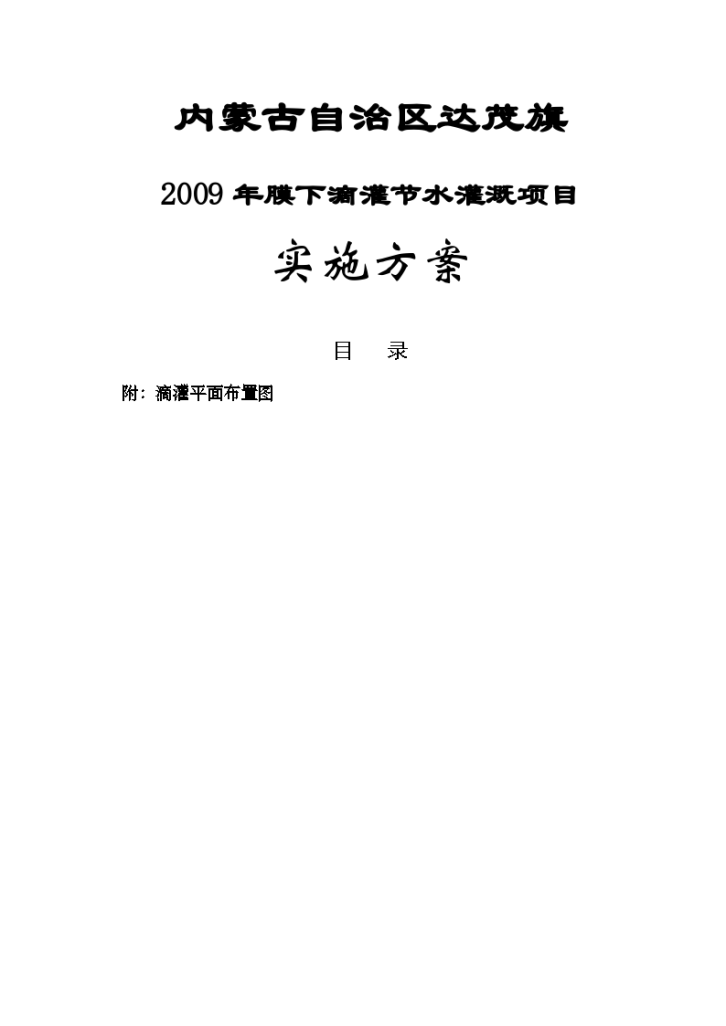 内蒙古自治区达茂旗

2009 年膜下滴灌节水灌溉项目

实施方案

目 录

附：滴灌平面布置图